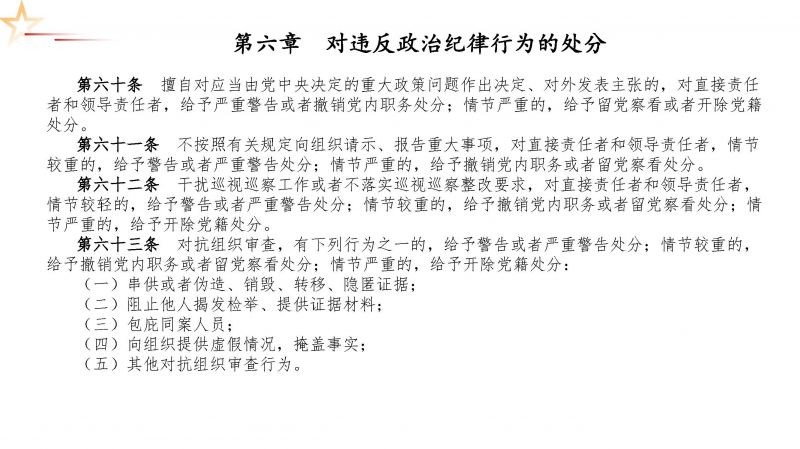 第六章　对违反政治纪律行为的处分

第六十条　擅自对应当由党中央决定的重大政策问题作出决定、对外发表主张的，对直接责任者和领导责任者，给予严重警告或者撤销党内职务处分；情节严重的，给予留党察看或者开除党籍处分。

第六十一条　不按照有关规定向组织请示、报告重大事项，对直接责任者和领导责任者，情节较重的，给予警告或者严重警告处分；情节严重的，给予撤销党内职务或者留党察看处分。

第六十二条　干扰巡视巡察工作或者不落实巡视巡察整改要求，对直接责任者和领导责任者，情节较轻的，给予警告或者严重警告处分；情节较重的，给予撤销党内职务或者留党察看处分；情节严重的，给予开除党籍处分。

第六十三条　对抗组织审查，有下列行为之一的，给予警告或者严重警告处分；情节较重的，给予撤销党内职务或者留党察看处分；情节严重的，给予开除党籍处分：

（一）串供或者伪造、销毁、转移、隐匿证据；

（二）阻止他人揭发检举、提供证据材料；

（三）包庇同案人员；

（四）向组织提供虚假情况，掩盖事实；

（五）其他对抗组织审查行为。